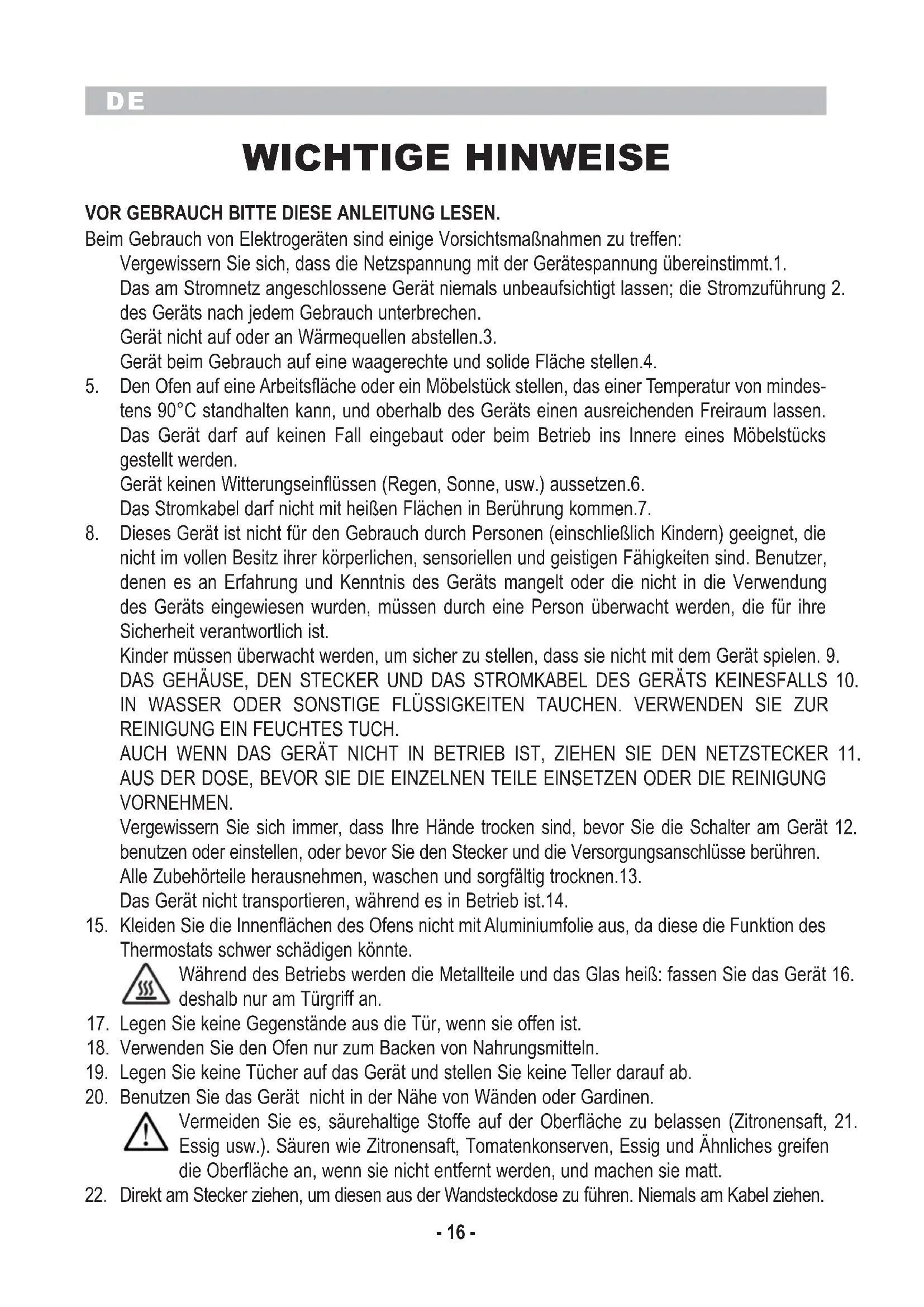 DE

WICHTIGE HINWEISE

VOR GEBRAUCH BITTE DIESE ANLEITUNG LESEN.
Beim Gebrauch von Elektrogeräten sind einige Vorsichtsmaßnahmen zu treffen:

Vergewissern Sie sich, dass die Netzspannung mit der Gerätespannung übereinstimmt.1.

Das am Stromnetz angeschlossene Gerät niemals unbeaufsichtigt lassen; die Stromzuführung 2. des Geräts nach jedem Gebrauch unterbrechen.

Gerät nicht auf oder an Wärmequellen abstellen.3.

Gerät beim Gebrauch auf eine waagerechte und solide Fläche stellen.4.

5. Den Ofen auf eine Arbeitsfläche oder ein Möbelstück stellen, das einer Temperatur von mindestens 90°C standhalten kann, und oberhalb des Geräts einen ausreichenden Freiraum lassen. Das Gerät darf auf keinen Fall eingebaut oder beim Betrieb ins Innere eines Möbelstücks gestellt werden.

Gerät keinen Witterungseinflüssen (Regen, Sonne, usw.) aussetzen.6.

Das Stromkabel darf nicht mit heißen Flächen in Berührung kommen.7.

8. Dieses Gerät ist nicht für den Gebrauch durch Personen (einschließlich Kindern) geeignet, die nicht im vollen Besitz ihrer körperlichen, sensoriellen und geistigen Fähigkeiten sind. Benutzer, denen es an Erfahrung und Kenntnis des Geräts mangelt oder die nicht in die Verwendung des Geräts eingewiesen wurden, müssen durch eine Person überwacht werden, die für ihre Sicherheit verantwortlich ist.

Kinder müssen überwacht werden, um sicher zu stellen, dass sie nicht mit dem Gerät spielen. 9.

DAS GEHÄUSE, DEN STECKER UND DAS STROMKABEL DES GERÄTS KEINESFALLS 10. IN WASSER ODER SONSTIGE FLÜSSIGKEITEN TAUCHEN. VERWENDEN SIE ZUR REINIGUNG EIN FEUCHTES TUCH.

AUCH WENN DAS GERÄT NICHT IN BETRIEB IST, ZIEHEN SIE DEN NETZSTECKER 11. AUS DER DOSE, BEVOR SIE DIE EINZELNEN TEILE EINSETZEN ODER DIE REINIGUNG VORNEHMEN.

Vergewissern Sie sich immer, dass Ihre Hände trocken sind, bevor Sie die Schalter am Gerät 12. benutzen oder einstellen, oder bevor Sie den Stecker und die Versorgungsanschlüsse berühren.

Alle Zubehörteile herausnehmen, waschen und sorgfältig trocknen.13.

Das Gerät nicht transportieren, während es in Betrieb ist.14.

15. Kleiden Sie die Innenflächen des Ofens nicht mit Aluminiumfolie aus, da diese die Funktion des Thermostats schwer schädigen könnte.

Während des Betriebs werden die Metallteile und das Glas heiß: fassen Sie das Gerät 16. deshalb nur am Türgriff an.

17. Legen Sie keine Gegenstände aus die Tür, wenn sie offen ist.
18. Verwenden Sie den Ofen nur zum Backen von Nahrungsmitteln.
19. Legen Sie keine Tücher auf das Gerät und stellen Sie keine Teller darauf ab.
20. Benutzen Sie das Gerät nicht in der Nähe von Wänden oder Gardinen.

Vermeiden Sie es, säurehaltige Stoffe auf der Oberfläche zu belassen (Zitronensaft, 21. Essig usw.). Säuren wie Zitronensaft, Tomatenkonserven, Essig und Ähnliches greifen die Oberfläche an, wenn sie nicht entfernt werden, und machen sie matt.

22. Direkt am Stecker ziehen, um diesen aus der Wandsteckdose zu führen. Niemals am Kabel ziehen.

- 16 -